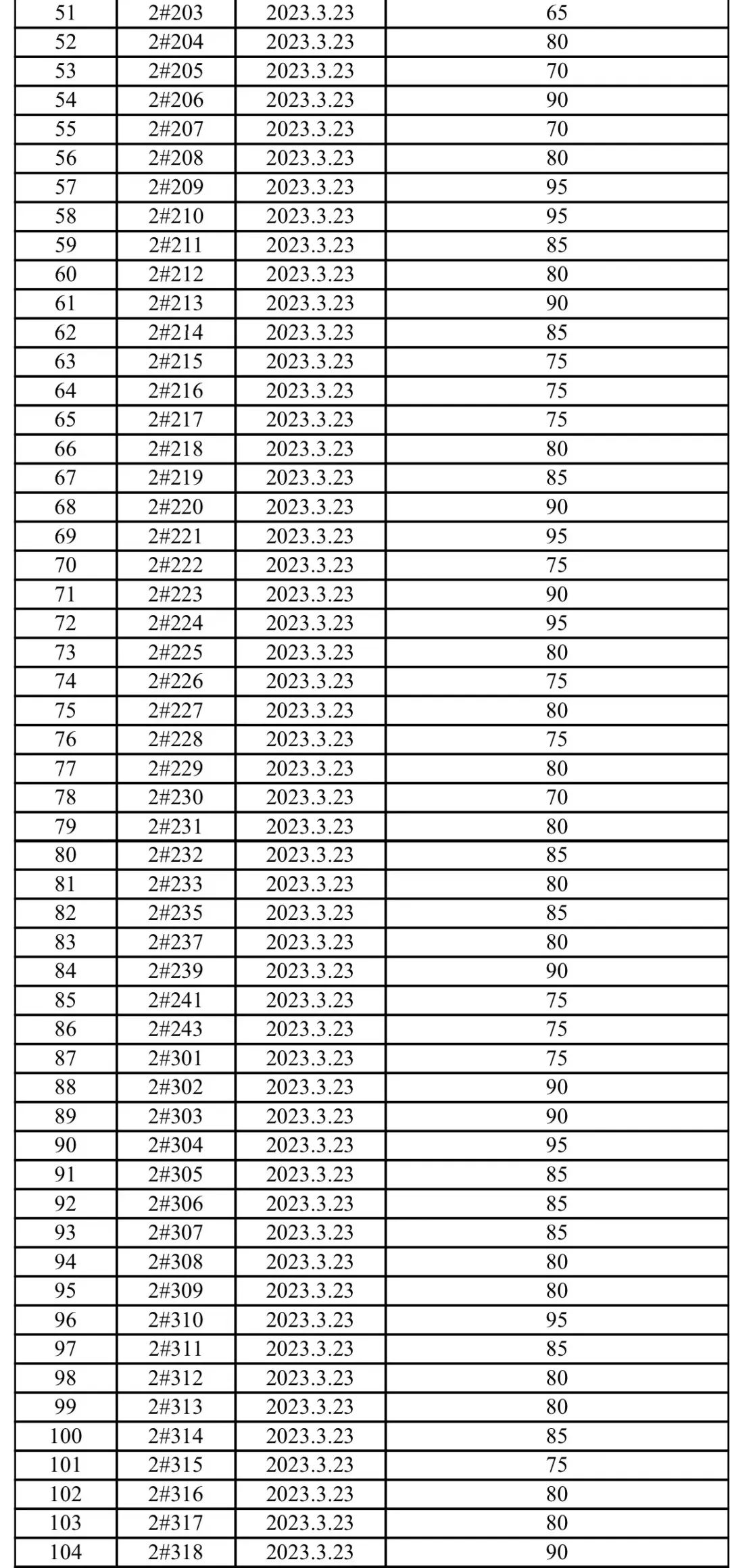 | 51 | 2#203 | 2023.3.23 | 65 |
|---|---|---|---|
| 52 | 2#204 | 2023.3.23 | 80 |
| 53 | 2#205 | 2023.3.23 | 70 |
| 54 | 2#206 | 2023.3.23 | 90 |
| 55 | 2#207 | 2023.3.23 | 70 |
| 56 | 2#208 | 2023.3.23 | 80 |
| 57 | 2#209 | 2023.3.23 | 95 |
| 58 | 2#210 | 2023.3.23 | 95 |
| 59 | 2#211 | 2023.3.23 | 85 |
| 60 | 2#212 | 2023.3.23 | 80 |
| 61 | 2#213 | 2023.3.23 | 90 |
| 62 | 2#214 | 2023.3.23 | 85 |
| 63 | 2#215 | 2023.3.23 | 75 |
| 64 | 2#216 | 2023.3.23 | 75 |
| 65 | 2#217 | 2023.3.23 | 75 |
| 66 | 2#218 | 2023.3.23 | 80 |
| 67 | 2#219 | 2023.3.23 | 85 |
| 68 | 2#220 | 2023.3.23 | 90 |
| 69 | 2#221 | 2023.3.23 | 95 |
| 70 | 2#222 | 2023.3.23 | 75 |
| 71 | 2#223 | 2023.3.23 | 90 |
| 72 | 2#224 | 2023.3.23 | 95 |
| 73 | 2#225 | 2023.3.23 | 80 |
| 74 | 2#226 | 2023.3.23 | 75 |
| 75 | 2#227 | 2023.3.23 | 80 |
| 76 | 2#228 | 2023.3.23 | 75 |
| 77 | 2#229 | 2023.3.23 | 80 |
| 78 | 2#230 | 2023.3.23 | 70 |
| 79 | 2#231 | 2023.3.23 | 80 |
| 80 | 2#232 | 2023.3.23 | 85 |
| 81 | 2#233 | 2023.3.23 | 80 |
| 82 | 2#235 | 2023.3.23 | 85 |
| 83 | 2#237 | 2023.3.23 | 80 |
| 84 | 2#239 | 2023.3.23 | 90 |
| 85 | 2#241 | 2023.3.23 | 75 |
| 86 | 2#243 | 2023.3.23 | 75 |
| 87 | 2#301 | 2023.3.23 | 75 |
| 88 | 2#302 | 2023.3.23 | 90 |
| 89 | 2#303 | 2023.3.23 | 90 |
| 90 | 2#304 | 2023.3.23 | 95 |
| 91 | 2#305 | 2023.3.23 | 85 |
| 92 | 2#306 | 2023.3.23 | 85 |
| 93 | 2#307 | 2023.3.23 | 85 |
| 94 | 2#308 | 2023.3.23 | 80 |
| 95 | 2#309 | 2023.3.23 | 80 |
| 96 | 2#310 | 2023.3.23 | 95 |
| 97 | 2#311 | 2023.3.23 | 85 |
| 98 | 2#312 | 2023.3.23 | 80 |
| 99 | 2#313 | 2023.3.23 | 80 |
| 100 | 2#314 | 2023.3.23 | 85 |
| 101 | 2#315 | 2023.3.23 | 75 |
| 102 | 2#316 | 2023.3.23 | 80 |
| 103 | 2#317 | 2023.3.23 | 80 |
| 104 | 2#318 | 2023.3.23 | 90 |